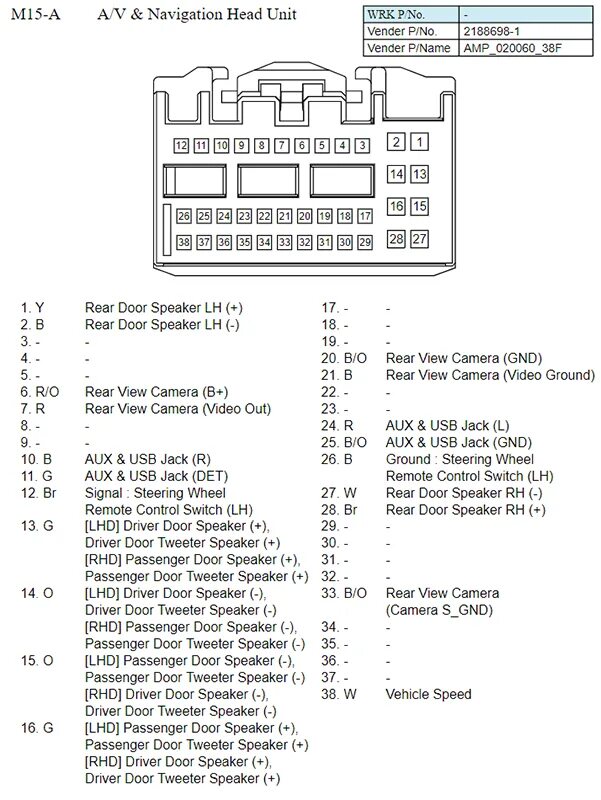 M15-A A/V & Navigation Head Unit

| WRK P/No. | - |
|---|---|
| Vender P/No. | 2188698-1 |
| Vender P/Name | AMP_020060_38F |

12 11 10 9 8 7 6 5 4 3 2 1
14 13
26 25 24 23 22 21 20 19 18 17 16 15
38 37 36 35 34 33 32 31 30 29 28 27

1. Y Rear Door Speaker LH (+)
2. B Rear Door Speaker LH (-)
3. - -
4. - -
5. - -
6. R/O Rear View Camera (B+)
7. R Rear View Camera (Video Out)
8. - -
9. - -
10. B AUX & USB Jack (R)
11. G AUX & USB Jack (DET)
12. Br Signal : Steering Wheel Remote Control Switch (LH)
13. G [LHD] Driver Door Speaker (+), Driver Door Tweeter Speaker (+) [RHD] Passenger Door Speaker (+), Passenger Door Tweeter Speaker (+)
14. O [LHD] Driver Door Speaker (-), Driver Door Tweeter Speaker (-) [RHD] Passenger Door Speaker (-), Passenger Door Tweeter Speaker (-)
15. O [LHD] Passenger Door Speaker (-), Passenger Door Tweeter Speaker (-) [RHD] Driver Door Speaker (-), Driver Door Tweeter Speaker (-)
16. G [LHD] Passenger Door Speaker (+), Passenger Door Tweeter Speaker (+) [RHD] Driver Door Speaker (+), Driver Door Tweeter Speaker (+)

17. - -
18. - -
19. - -
20. B/O Rear View Camera (GND)
21. B Rear View Camera (Video Ground)
22. - -
23. - -
24. R AUX & USB Jack (L)
25. B/O AUX & USB Jack (GND)
26. B Ground : Steering Wheel Remote Control Switch (LH)
27. W Rear Door Speaker RH (-)
28. Br Rear Door Speaker RH (+)
29. - -
30. - -
31. - -
32. - -
33. B/O Rear View Camera (Camera S_GND)
34. - -
35. - -
36. - -
37. - -
38. W Vehicle Speed